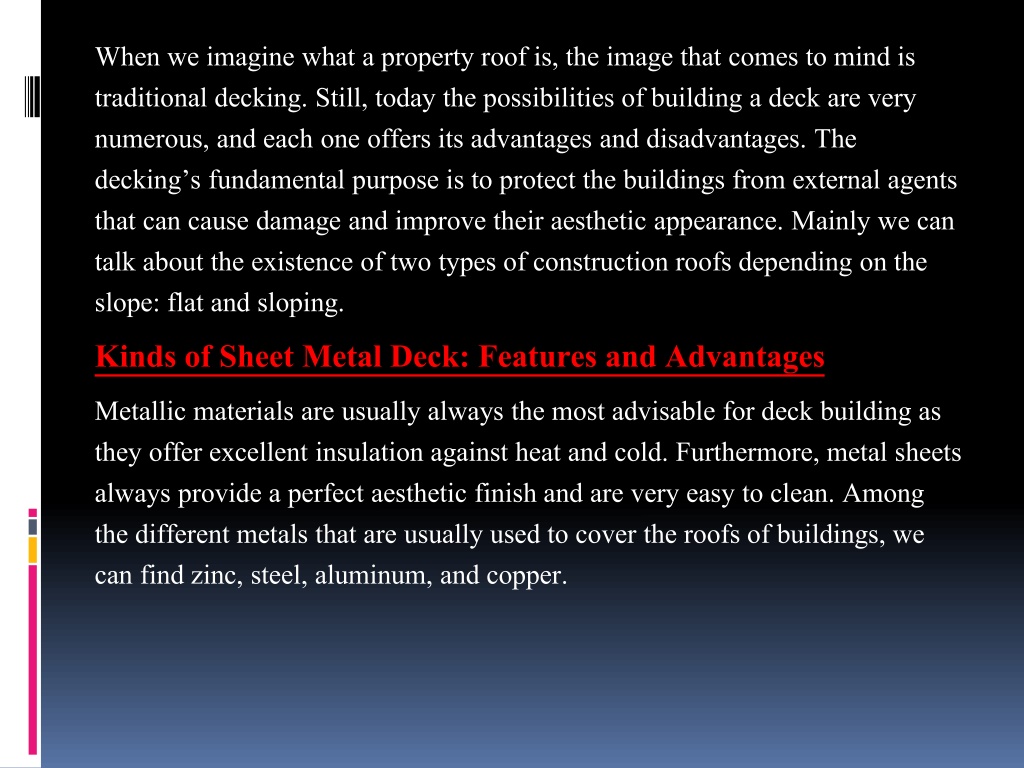 When we imagine what a property roof is, the image that comes to mind is traditional decking. Still, today the possibilities of building a deck are very numerous, and each one offers its advantages and disadvantages. The decking’s fundamental purpose is to protect the buildings from external agents that can cause damage and improve their aesthetic appearance. Mainly we can talk about the existence of two types of construction roofs depending on the slope: flat and sloping.

Kinds of Sheet Metal Deck: Features and Advantages

Metallic materials are usually always the most advisable for deck building as they offer excellent insulation against heat and cold. Furthermore, metal sheets always provide a perfect aesthetic finish and are very easy to clean. Among the different metals that are usually used to cover the roofs of buildings, we can find zinc, steel, aluminum, and copper.